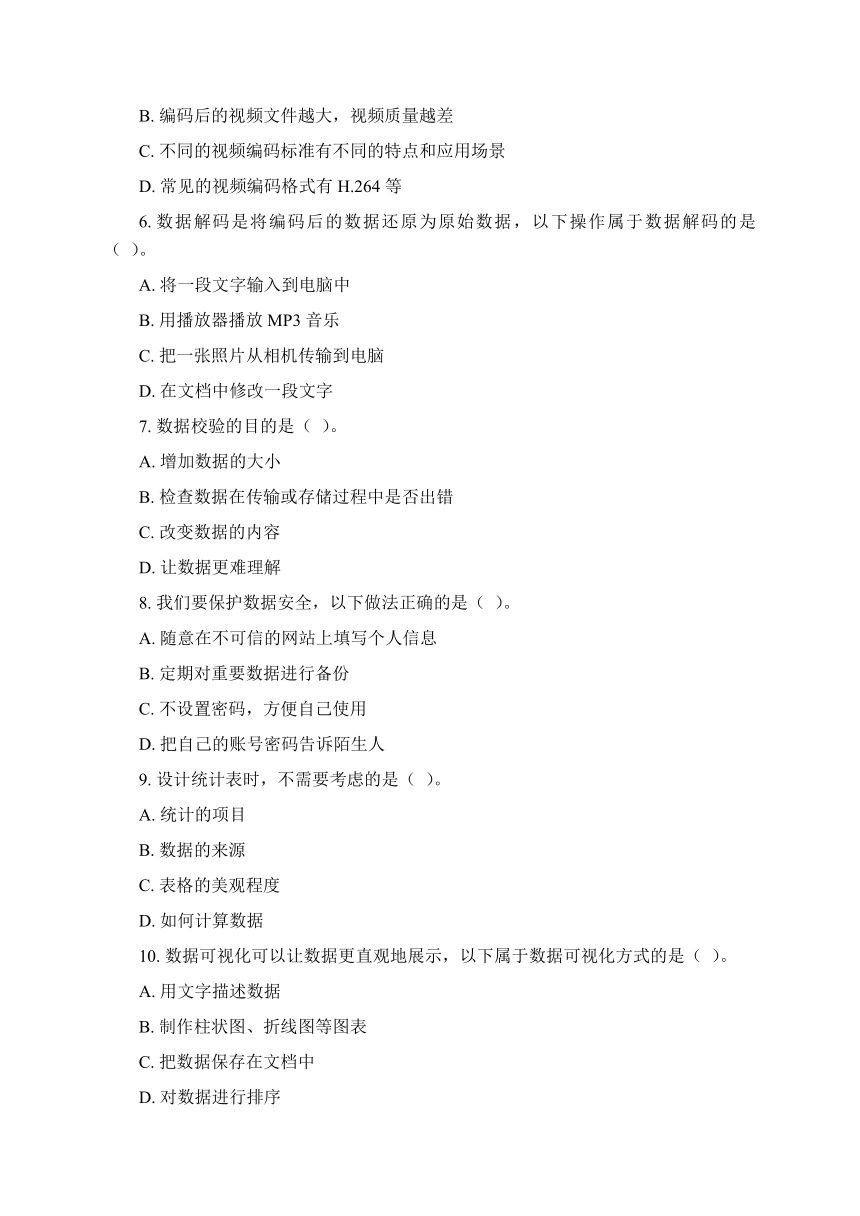 B. 编码后的视频文件越大，视频质量越差

C. 不同的视频编码标准有不同的特点和应用场景

D. 常见的视频编码格式有 H.264 等

6. 数据解码是将编码后的数据还原为原始数据，以下操作属于数据解码的是（ ）。

A. 将一段文字输入到电脑中

B. 用播放器播放 MP3 音乐

C. 把一张照片从相机传输到电脑

D. 在文档中修改一段文字

7. 数据校验的目的是（ ）。

A. 增加数据的大小

B. 检查数据在传输或存储过程中是否出错

C. 改变数据的内容

D. 让数据更难理解

8. 我们要保护数据安全，以下做法正确的是（ ）。

A. 随意在不可信的网站上填写个人信息

B. 定期对重要数据进行备份

C. 不设置密码，方便自己使用

D. 把自己的账号密码告诉陌生人

9. 设计统计表时，不需要考虑的是（ ）。

A. 统计的项目

B. 数据的来源

C. 表格的美观程度

D. 如何计算数据

10. 数据可视化可以让数据更直观地展示，以下属于数据可视化方式的是（ ）。

A. 用文字描述数据

B. 制作柱状图、折线图等图表

C. 把数据保存在文档中

D. 对数据进行排序